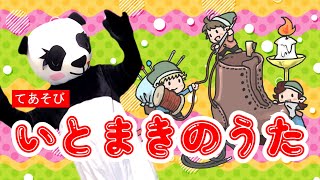 てあそび

いとまきのうた